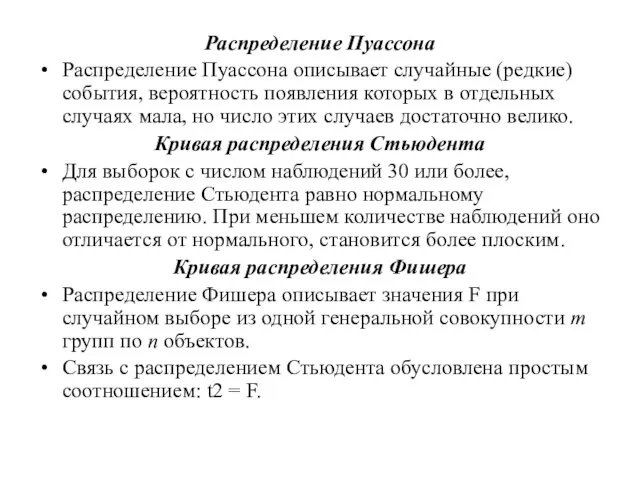 Распределение Пуассона

• Распределение Пуассона описывает случайные (редкие) события, вероятность появления которых в отдельных случаях мала, но число этих случаев достаточно велико.

Кривая распределения Стьюдента

• Для выборок с числом наблюдений 30 или более, распределение Стьюдента равно нормальному распределению. При меньшем количестве наблюдений оно отличается от нормального, становится более плоским.

Кривая распределения Фишера

• Распределение Фишера описывает значения F при случайном выборе из одной генеральной совокупности $m$ групп по $n$ объектов.

• Связь с распределением Стьюдента обусловлена простым соотношением: t2 = F.